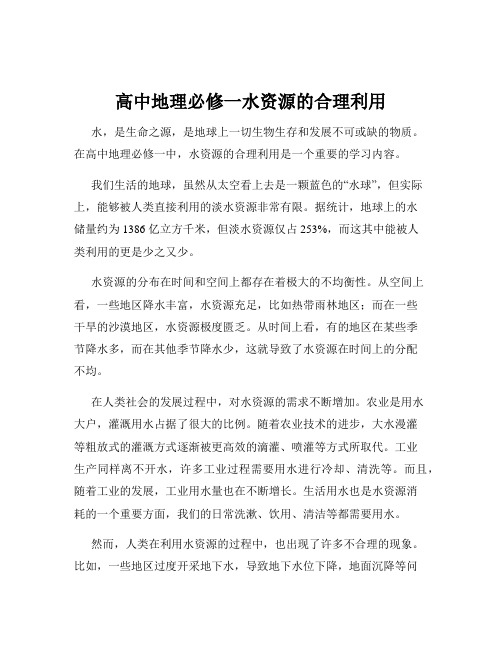 高中地理必修一水资源的合理利用

水，是生命之源，是地球上一切生物生存和发展不可或缺的物质。在高中地理必修一中，水资源的合理利用是一个重要的学习内容。

我们生活的地球，虽然从太空看上去是一颗蓝色的“水球”，但实际上，能够被人类直接利用的淡水资源非常有限。据统计，地球上的水储量约为 1386 亿立方千米，但淡水资源仅占 253%，而这其中能被人类利用的更是少之又少。

水资源的分布在时间和空间上都存在着极大的不均衡性。从空间上看，一些地区降水丰富，水资源充足，比如热带雨林地区；而在一些干旱的沙漠地区，水资源极度匮乏。从时间上看，有的地区在某些季节降水多，而在其他季节降水少，这就导致了水资源在时间上的分配不均。

在人类社会的发展过程中，对水资源的需求不断增加。农业是用水大户，灌溉用水占据了很大的比例。随着农业技术的进步，大水漫灌等粗放式的灌溉方式逐渐被更高效的滴灌、喷灌等方式所取代。工业生产同样离不开水，许多工业过程需要用水进行冷却、清洗等。而且，随着工业的发展，工业用水量也在不断增长。生活用水也是水资源消耗的一个重要方面，我们的日常洗漱、饮用、清洁等都需要用水。

然而，人类在利用水资源的过程中，也出现了许多不合理的现象。比如，一些地区过度开采地下水，导致地下水位下降，地面沉降等问